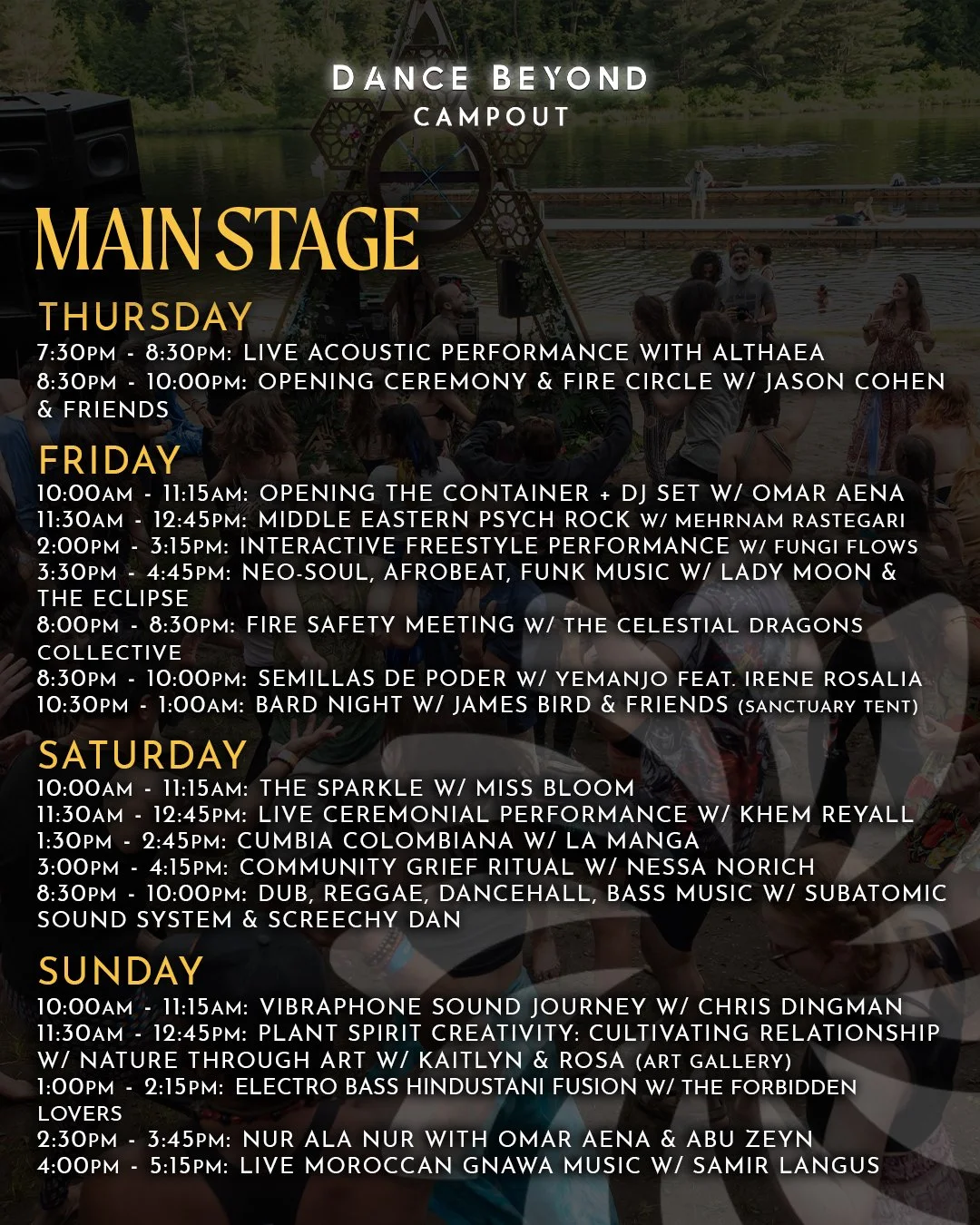 DANCE BEYOND
CAMPOUT

MAIN STAGE

THURSDAY
7:30PM - 8:30PM: LIVE ACOUSTIC PERFORMANCE WITH ALTHAEA
8:30PM - 10:00PM: OPENING CEREMONY & FIRE CIRCLE W/ JASON COHEN & FRIENDS

FRIDAY
10:00AM - 11:15AM: OPENING THE CONTAINER + DJ SET W/ OMAR AENA
11:30AM - 12:45PM: MIDDLE EASTERN PSYCH ROCK W/ MEHRNAM RASTEGARI
2:00PM - 3:15PM: INTERACTIVE FREESTYLE PERFORMANCE W/ FUNGI FLOWS
3:30PM - 4:45PM: NEO-SOUL, AFROBEAT, FUNK MUSIC W/ LADY MOON & THE ECLIPSE
8:00PM - 8:30PM: FIRE SAFETY MEETING W/ THE CELESTIAL DRAGONS COLLECTIVE
8:30PM - 10:00PM: SEMILLAS DE PODER W/ YEMANJO FEAT. IRENE ROSALIA
10:30PM - 1:00AM: BARD NIGHT W/ JAMES BIRD & FRIENDS (SANCTUARY TENT)

SATURDAY
10:00AM - 11:15AM: THE SPARKLE W/ MISS BLOOM
11:30AM - 12:45PM: LIVE CEREMONIAL PERFORMANCE W/ KHEM REYALL
1:30PM - 2:45PM: CUMBIA COLOMBIANA W/ LA MANGA
3:00PM - 4:15PM: COMMUNITY GRIEF RITUAL W/ NESSA NORICH
8:30PM - 10:00PM: DUB, REGGAE, DANCEHALL, BASS MUSIC W/ SUBATOMIC SOUND SYSTEM & SCREECHY DAN

SUNDAY
10:00AM - 11:15AM: VIBRAPHONE SOUND JOURNEY W/ CHRIS DINGMAN
11:30AM - 12:45PM: PLANT SPIRIT CREATIVITY: CULTIVATING RELATIONSHIP W/ NATURE THROUGH ART W/ KAITLYN & ROSA (ART GALLERY)
1:00PM - 2:15PM: ELECTRO BASS HINDUSTANI FUSION W/ THE FORBIDDEN LOVERS
2:30PM - 3:45PM: NUR ALA NUR WITH OMAR AENA & ABU ZEYN
4:00PM - 5:15PM: LIVE MOROCCAN GNAWA MUSIC W/ SAMIR LANGUS